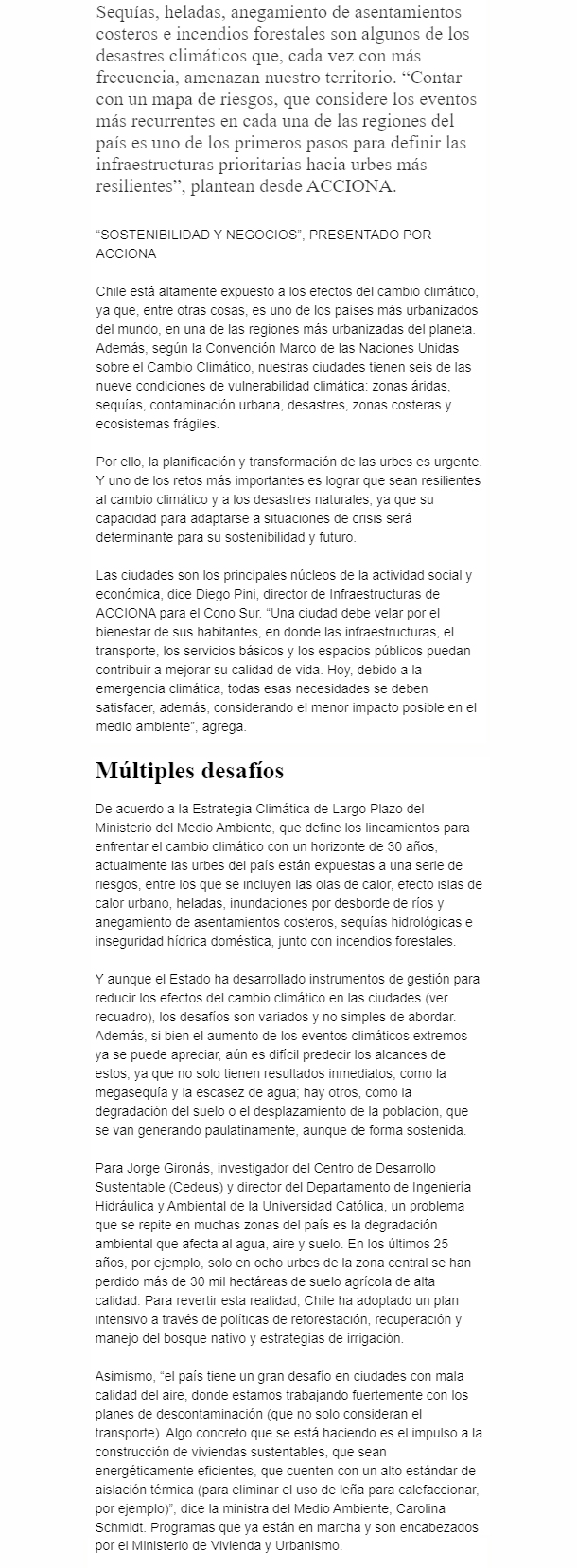 Sequías, heladas, anegamiento de asentamientos costeros e incendios forestales son algunos de los desastres climáticos que, cada vez con más frecuencia, amenazan nuestro territorio. “Contar con un mapa de riesgos, que considere los eventos más recurrentes en cada una de las regiones del país es uno de los primeros pasos para definir las infraestructuras prioritarias hacia urbes más resilientes”, plantean desde ACCIONA.

“SOSTENIBILIDAD Y NEGOCIOS”, PRESENTADO POR ACCIONA

Chile está altamente expuesto a los efectos del cambio climático, ya que, entre otras cosas, es uno de los países más urbanizados del mundo, en una de las regiones más urbanizadas del planeta. Además, según la Convención Marco de las Naciones Unidas sobre el Cambio Climático, nuestras ciudades tienen seis de las nueve condiciones de vulnerabilidad climática: zonas áridas, sequías, contaminación urbana, desastres, zonas costeras y ecosistemas frágiles.

Por ello, la planificación y transformación de las urbes es urgente. Y uno de los retos más importantes es lograr que sean resilientes al cambio climático y a los desastres naturales, ya que su capacidad para adaptarse a situaciones de crisis será determinante para su sostenibilidad y futuro.

Las ciudades son los principales núcleos de la actividad social y económica, dice Diego Pini, director de Infraestructuras de ACCIONA para el Cono Sur. “Una ciudad debe velar por el bienestar de sus habitantes, en donde las infraestructuras, el transporte, los servicios básicos y los espacios públicos puedan contribuir a mejorar su calidad de vida. Hoy, debido a la emergencia climática, todas esas necesidades se deben satisfacer, además, considerando el menor impacto posible en el medio ambiente”, agrega.

Múltiples desafíos

De acuerdo a la Estrategia Climática de Largo Plazo del Ministerio del Medio Ambiente, que define los lineamientos para enfrentar el cambio climático con un horizonte de 30 años, actualmente las urbes del país están expuestas a una serie de riesgos, entre los que se incluyen las olas de calor, efecto islas de calor urbano, heladas, inundaciones por desborde de ríos y anegamiento de asentamientos costeros, sequías hidrológicas e inseguridad hídrica doméstica, junto con incendios forestales.

Y aunque el Estado ha desarrollado instrumentos de gestión para reducir los efectos del cambio climático en las ciudades (ver recuadro), los desafíos son variados y no simples de abordar. Además, si bien el aumento de los eventos climáticos extremos ya se puede apreciar, aún es difícil predecir los alcances de estos, ya que no solo tienen resultados inmediatos, como la megasequía y la escasez de agua; hay otros, como la degradación del suelo o el desplazamiento de la población, que se van generando paulatinamente, aunque de forma sostenida.

Para Jorge Gironás, investigador del Centro de Desarrollo Sustentable (Cedeus) y director del Departamento de Ingeniería Hidráulica y Ambiental de la Universidad Católica, un problema que se repite en muchas zonas del país es la degradación ambiental que afecta al agua, aire y suelo. En los últimos 25 años, por ejemplo, solo en ocho urbes de la zona central se han perdido más de 30 mil hectáreas de suelo agrícola de alta calidad. Para revertir esta realidad, Chile ha adoptado un plan intensivo a través de políticas de reforestación, recuperación y manejo del bosque nativo y estrategias de irrigación.

Asimismo, “el país tiene un gran desafío en ciudades con mala calidad del aire, donde estamos trabajando fuertemente con los planes de descontaminación (que no solo consideran el transporte). Algo concreto que se está haciendo es el impulso a la construcción de viviendas sustentables, que sean energéticamente eficientes, que cuenten con un alto estándar de aislación térmica (para eliminar el uso de leña para calefaccionar, por ejemplo)”, dice la ministra del Medio Ambiente, Carolina Schmidt. Programas que ya están en marcha y son encabezados por el Ministerio de Vivienda y Urbanismo.